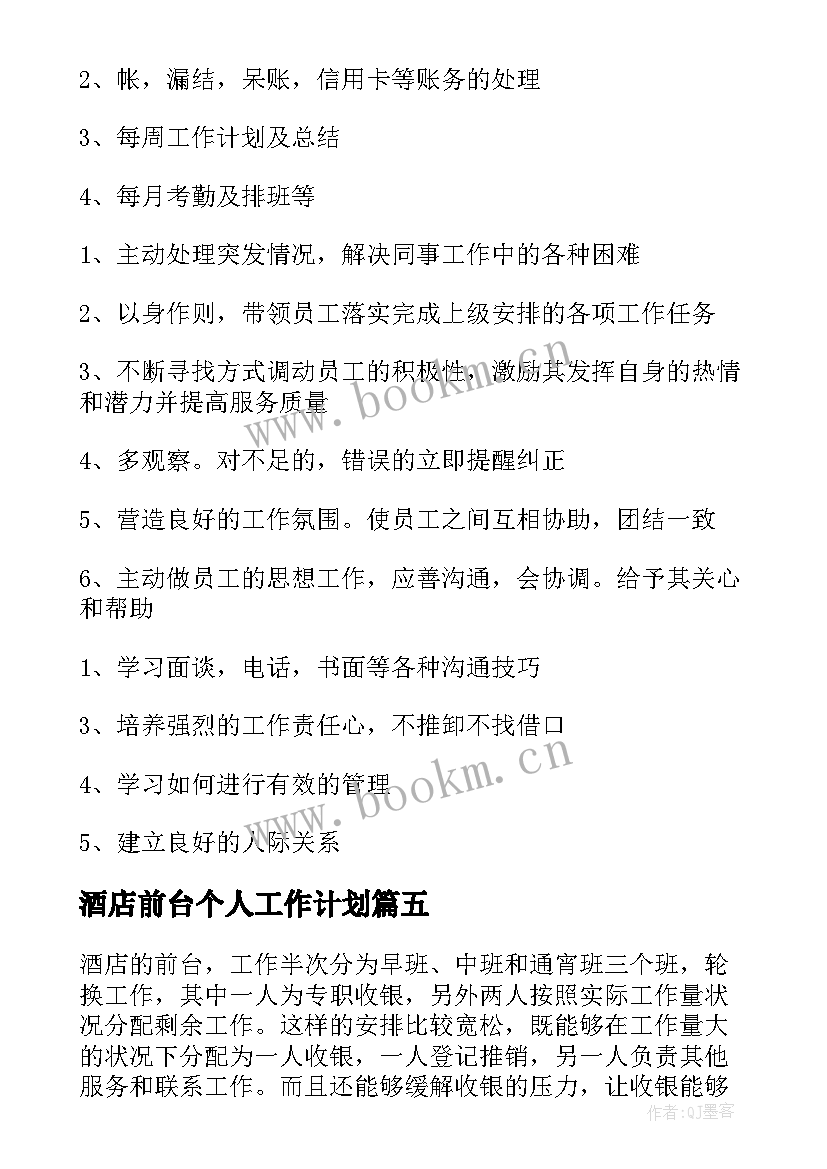 2、帐，漏结，呆账，信用卡等账务的处理

3、每周工作计划及总结

4、每月考勤及排班等

1、主动处理突发情况，解决同事工作中的各种困难

2、以身作则，带领员工落实完成上级安排的各项工作任务

3、不断寻找方式调动员工的积极性，激励其发挥自身的热情和潜力并提高服务质量

4、多观察。对不足的，错误的立即提醒纠正

5、营造良好的工作氛围。使员工之间互相协助，团结一致

6、主动做员工的思想工作，应善沟通，会协调。给予其关心和帮助

1、学习面谈，电话，书面等各种沟通技巧

3、培养强烈的工作责任心，不推卸不找借口

4、学习如何进行有效的管理

5、建立良好的人际关系

酒店前台个人工作计划篇五

酒店的前台，工作半次分为早班、中班和通宵班三个班，轮换工作，其中一人为专职收银，另外两人按照实际工作量状况分配剩余工作。这样的安排比较宽松，既能够在工作量大的状况下分配为一人收银，一人登记推销，另一人负责其他服务和联系工作。而且还能够缓解收银的压力，让收银能够

www.bookm.cn

www.bookm.cn

作者：QJ墨客